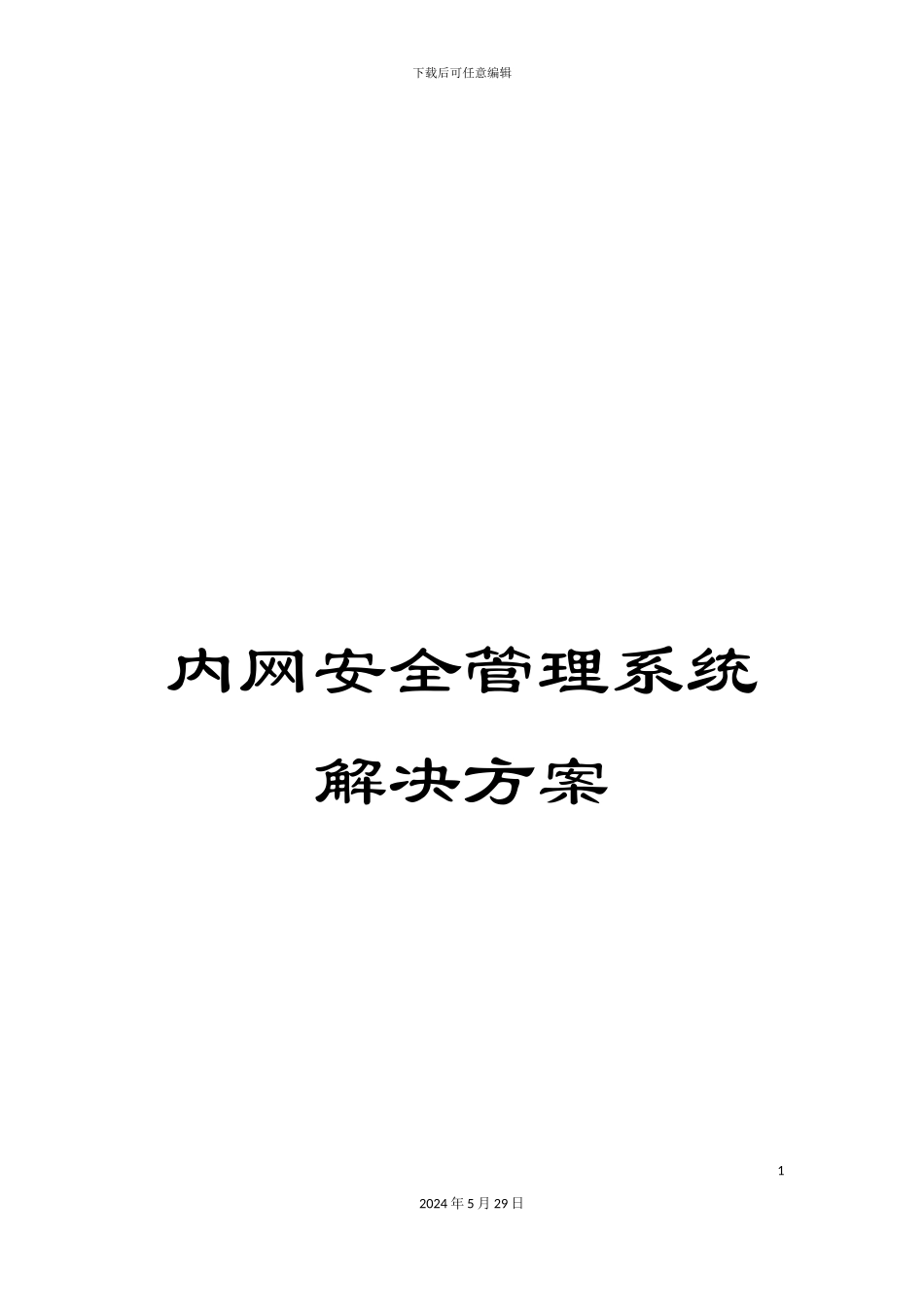 下载后可任意编辑

内网安全管理系统

解决方案

1

2024年5月29日